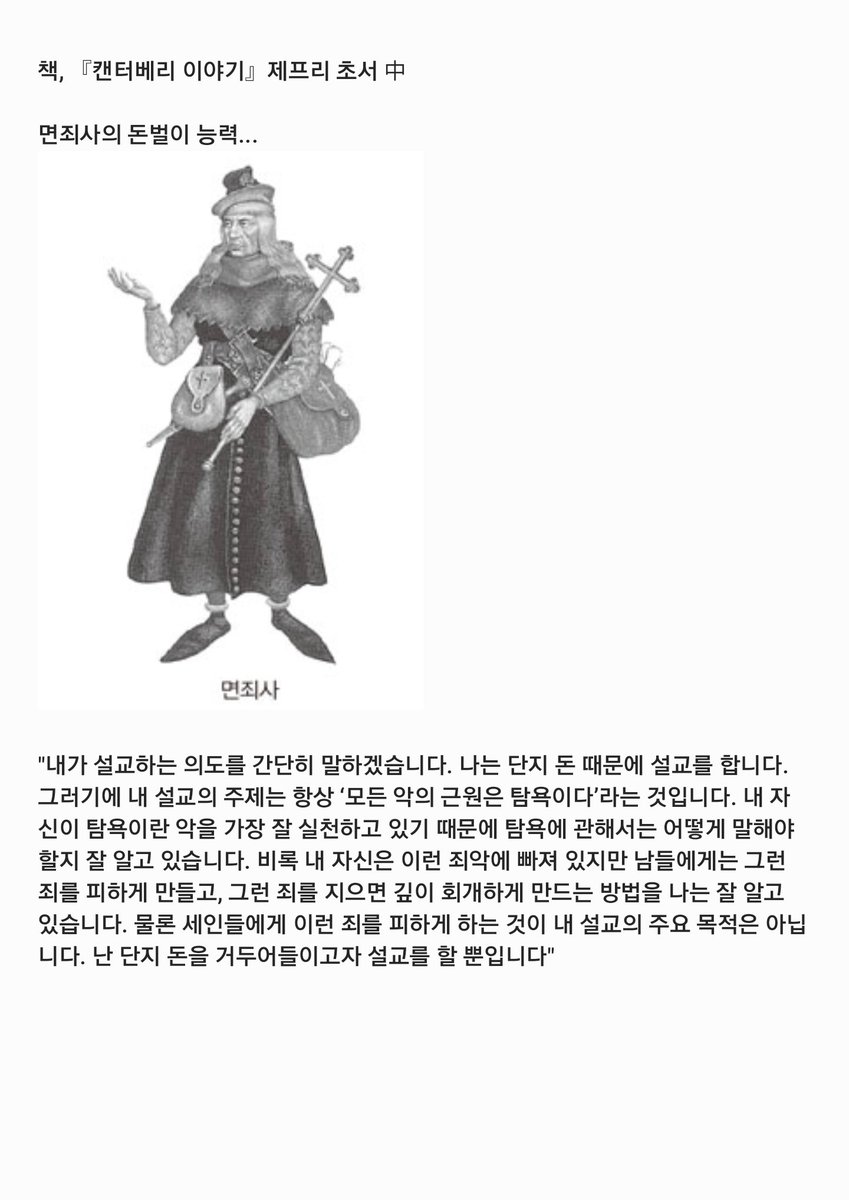 책, 『캔터베리 이야기』 제프리 초서 中

면죄사의 돈벌이 능력...

면죄사

"내가 설교하는 의도를 간단히 말하겠습니다. 나는 단지 돈 때문에 설교를 합니다. 그러기에 내 설교의 주제는 항상 '모든 악의 근원은 탐욕이다'라는 것입니다. 내 자신이 탐욕이란 악을 가장 잘 실천하고 있기 때문에 탐욕에 관해서는 어떻게 말해야 할지 잘 알고 있습니다. 비록 내 자신은 이런 죄악에 빠져 있지만 남들에게는 그런 죄를 피하게 만들고, 그런 죄를 지으면 깊이 회개하게 만드는 방법을 나는 잘 알고 있습니다. 물론 세인들에게 이런 죄를 피하게 하는 것이 내 설교의 주요 목적은 아닙니다. 난 단지 돈을 거두어들이고자 설교를 할 뿐입니다"